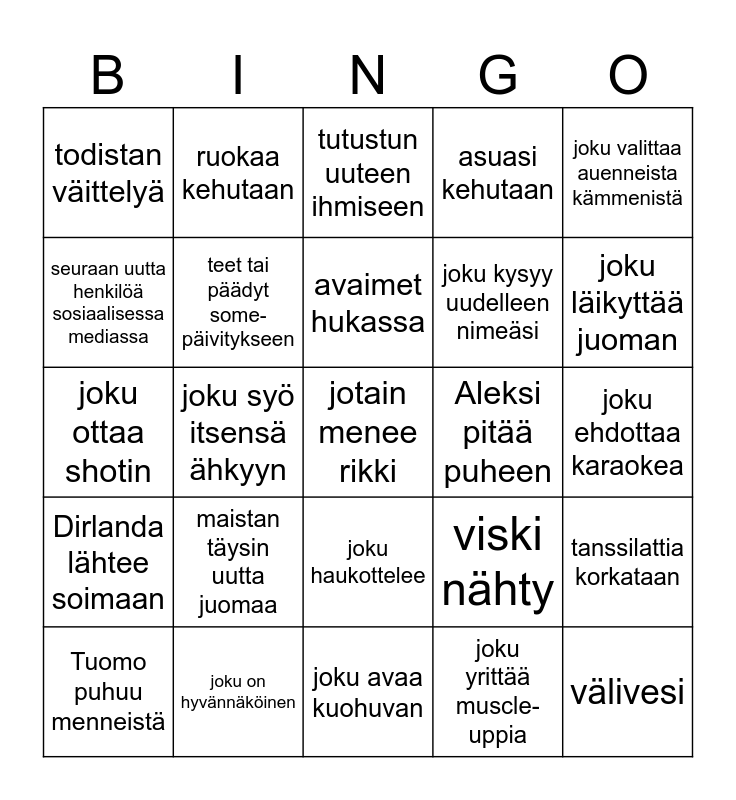 | B | I | N | G | O |
|---|---|---|---|---|
| todistan väittelyä | ruokaa kehutaan | tutustun uuteen ihmiseen | asuasi kehutaan | joku valittaa auenneista kämmenistä |
| seuraan uutta henkilöä sosiaalisessa mediassa | teet tai päädyt some-päivitykseen | avaimet hukassa | joku kysyy uudelleen nimeäsi | joku läikyttää juoman |
| joku ottaa shotin | joku syö itsensä ähkyyn | jotain menee rikki | Aleksi pitää puheen | joku ehdottaa karaokea |
| Dirlanda lähtee soimaan | maistan täysin uutta juomaa | joku haukottelee | viski nähty | tanssilattia korkataan |
| Tuomo puhuu menneistä | joku on hyvännäköinen | joku avaa kuohuvan | joku yrittää muscle-uppia | välivesi |